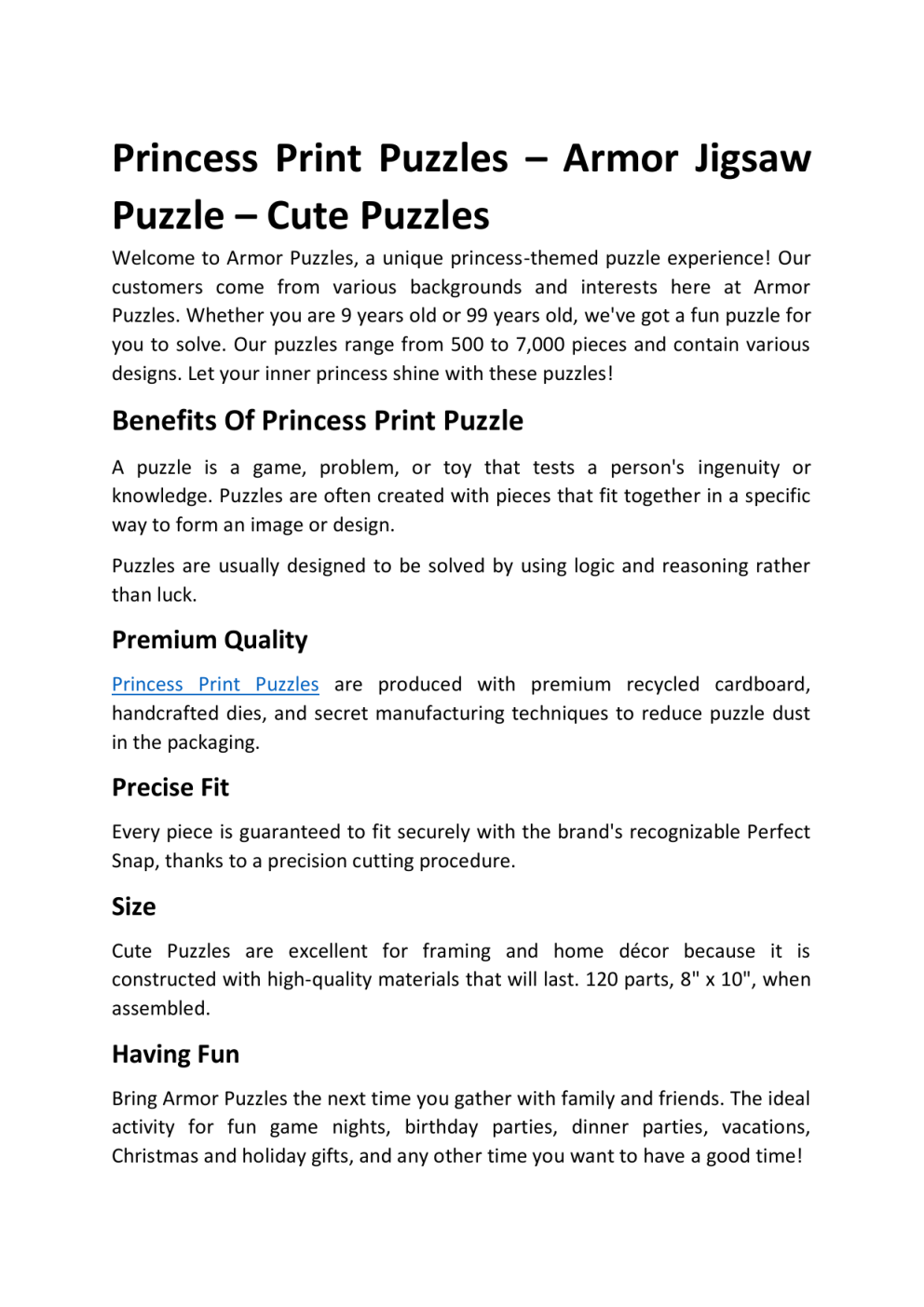 Princess Print Puzzles – Armor Jigsaw Puzzle – Cute Puzzles

Welcome to Armor Puzzles, a unique princess-themed puzzle experience! Our customers come from various backgrounds and interests here at Armor Puzzles. Whether you are 9 years old or 99 years old, we've got a fun puzzle for you to solve. Our puzzles range from 500 to 7,000 pieces and contain various designs. Let your inner princess shine with these puzzles!

Benefits Of Princess Print Puzzle

A puzzle is a game, problem, or toy that tests a person's ingenuity or knowledge. Puzzles are often created with pieces that fit together in a specific way to form an image or design.

Puzzles are usually designed to be solved by using logic and reasoning rather than luck.

Premium Quality

Princess Print Puzzles are produced with premium recycled cardboard, handcrafted dies, and secret manufacturing techniques to reduce puzzle dust in the packaging.

Precise Fit

Every piece is guaranteed to fit securely with the brand's recognizable Perfect Snap, thanks to a precision cutting procedure.

Size

Cute Puzzles are excellent for framing and home décor because it is constructed with high-quality materials that will last. 120 parts, 8" x 10", when assembled.

Having Fun

Bring Armor Puzzles the next time you gather with family and friends. The ideal activity for fun game nights, birthday parties, dinner parties, vacations, Christmas and holiday gifts, and any other time you want to have a good time!